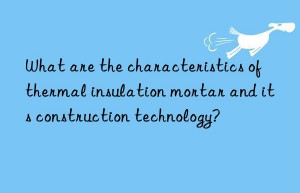 What are the characteristics of thermal insulation mortar and it s construction technology?